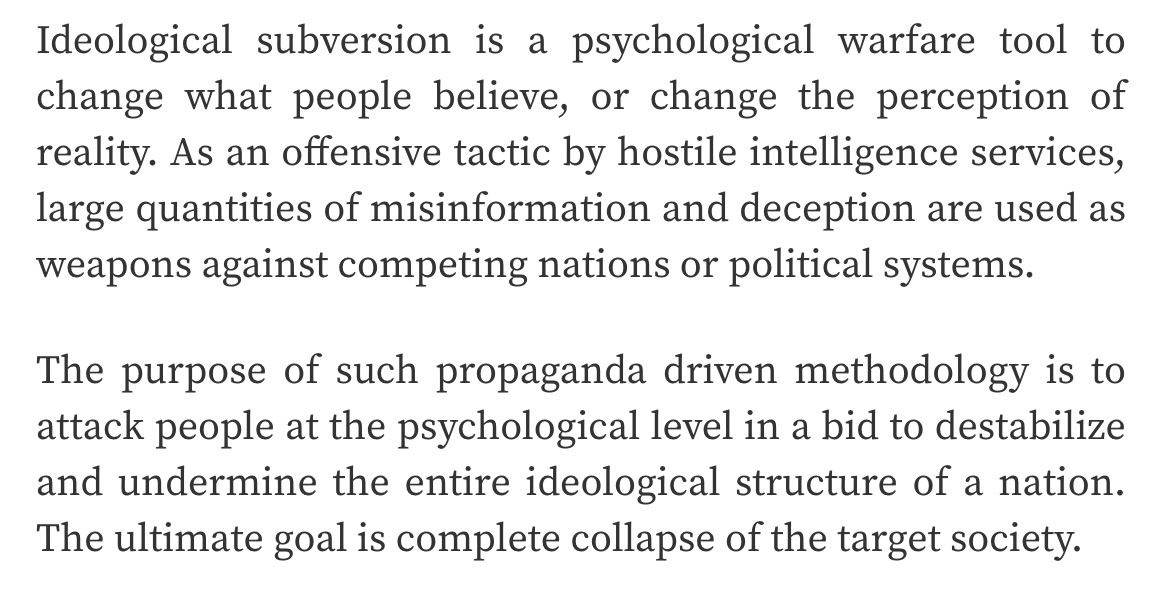 Ideological subversion is a psychological warfare tool to change what people believe, or change the perception of reality. As an offensive tactic by hostile intelligence services, large quantities of misinformation and deception are used as weapons against competing nations or political systems.

The purpose of such propaganda driven methodology is to attack people at the psychological level in a bid to destabilize and undermine the entire ideological structure of a nation. The ultimate goal is complete collapse of the target society.